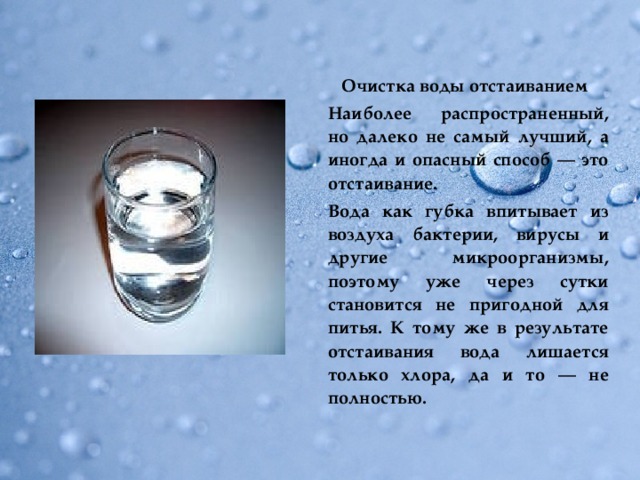 Очистка воды отстаиванием

Наиболее распространенный, но далеко не самый лучший, а иногда и опасный способ — это отстаивание.

Вода как губка впитывает из воздуха бактерии, вирусы и другие микроорганизмы, поэтому уже через сутки становится не пригодной для питья. К тому же в результате отстаивания вода лишается только хлора, да и то — не полностью.